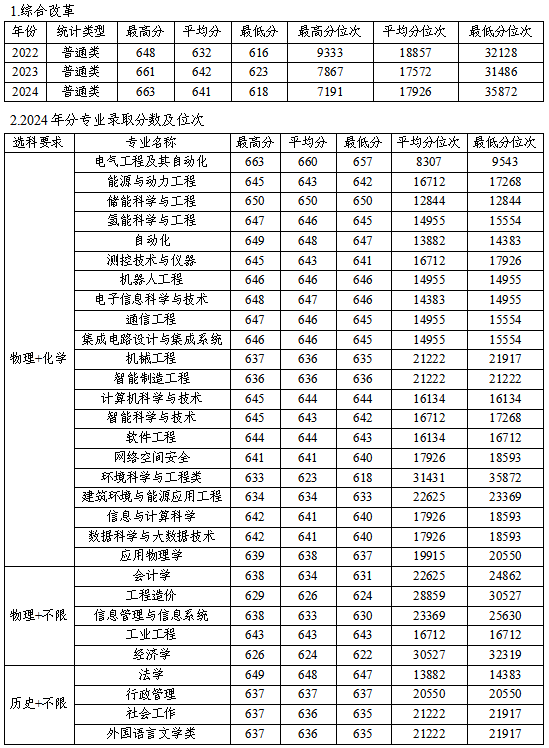 1.综合改革

| 年份 | 统计类型 | 最高分 | 平均分 | 最低分 | 最高分位次 | 平均分位次 | 最低分位次 |
|---|---|---|---|---|---|---|---|
| 2022 | 普通类 | 648 | 632 | 616 | 9333 | 18857 | 32128 |
| 2023 | 普通类 | 661 | 642 | 623 | 7867 | 17572 | 31486 |
| 2024 | 普通类 | 663 | 641 | 618 | 7191 | 17926 | 35872 |

2.2024 年分专业录取分数及位次

| 选科要求 | 专业名称 | 最高分 | 平均分 | 最低分 | 平均分位次 | 最低分位次 |
|---|---|---|---|---|---|---|
| 物理+化学 | 电气工程及其自动化 | 663 | 660 | 657 | 8307 | 9543 |
| | 能源与动力工程 | 645 | 643 | 642 | 16712 | 17268 |
| | 储能科学与工程 | 650 | 650 | 650 | 12844 | 12844 |
| | 氢能科学与工程 | 647 | 646 | 645 | 14955 | 15554 |
| | 自动化 | 649 | 648 | 647 | 13882 | 14383 |
| | 测控技术与仪器 | 645 | 643 | 641 | 16712 | 17926 |
| | 机器人工程 | 646 | 646 | 646 | 14955 | 14955 |
| | 电子信息科学与技术 | 648 | 647 | 646 | 14383 | 14955 |
| | 通信工程 | 647 | 646 | 645 | 14955 | 15554 |
| | 集成电路设计与集成系统 | 646 | 646 | 645 | 14955 | 15554 |
| | 机械工程 | 637 | 636 | 635 | 21222 | 21917 |
| | 智能制造工程 | 636 | 636 | 636 | 21222 | 21222 |
| | 计算机科学与技术 | 645 | 644 | 644 | 16134 | 16134 |
| | 智能科学与技术 | 645 | 643 | 642 | 16712 | 17268 |
| | 软件工程 | 644 | 644 | 643 | 16134 | 16712 |
| | 网络空间安全 | 641 | 641 | 640 | 17926 | 18593 |
| | 环境科学与工程类 | 633 | 623 | 618 | 31431 | 35872 |
| | 建筑环境与能源应用工程 | 634 | 634 | 633 | 22625 | 23369 |
| | 信息与计算科学 | 642 | 641 | 640 | 17926 | 18593 |
| | 数据科学与大数据技术 | 642 | 641 | 640 | 17926 | 18593 |
| | 应用物理学 | 639 | 638 | 637 | 19915 | 20550 |
| 物理+不限 | 会计学 | 638 | 634 | 631 | 22625 | 24862 |
| | 工程造价 | 629 | 626 | 624 | 28859 | 30527 |
| | 信息管理与信息系统 | 638 | 633 | 630 | 23369 | 25630 |
| | 工业工程 | 643 | 643 | 643 | 16712 | 16712 |
| | 经济学 | 626 | 624 | 622 | 30527 | 32319 |
| 历史+不限 | 法学 | 649 | 648 | 647 | 13882 | 14383 |
| | 行政管理 | 637 | 637 | 637 | 20550 | 20550 |
| | 社会工作 | 637 | 636 | 635 | 21222 | 21917 |
| | 外国语言文学类 | 637 | 636 | 635 | 21222 | 21917 |